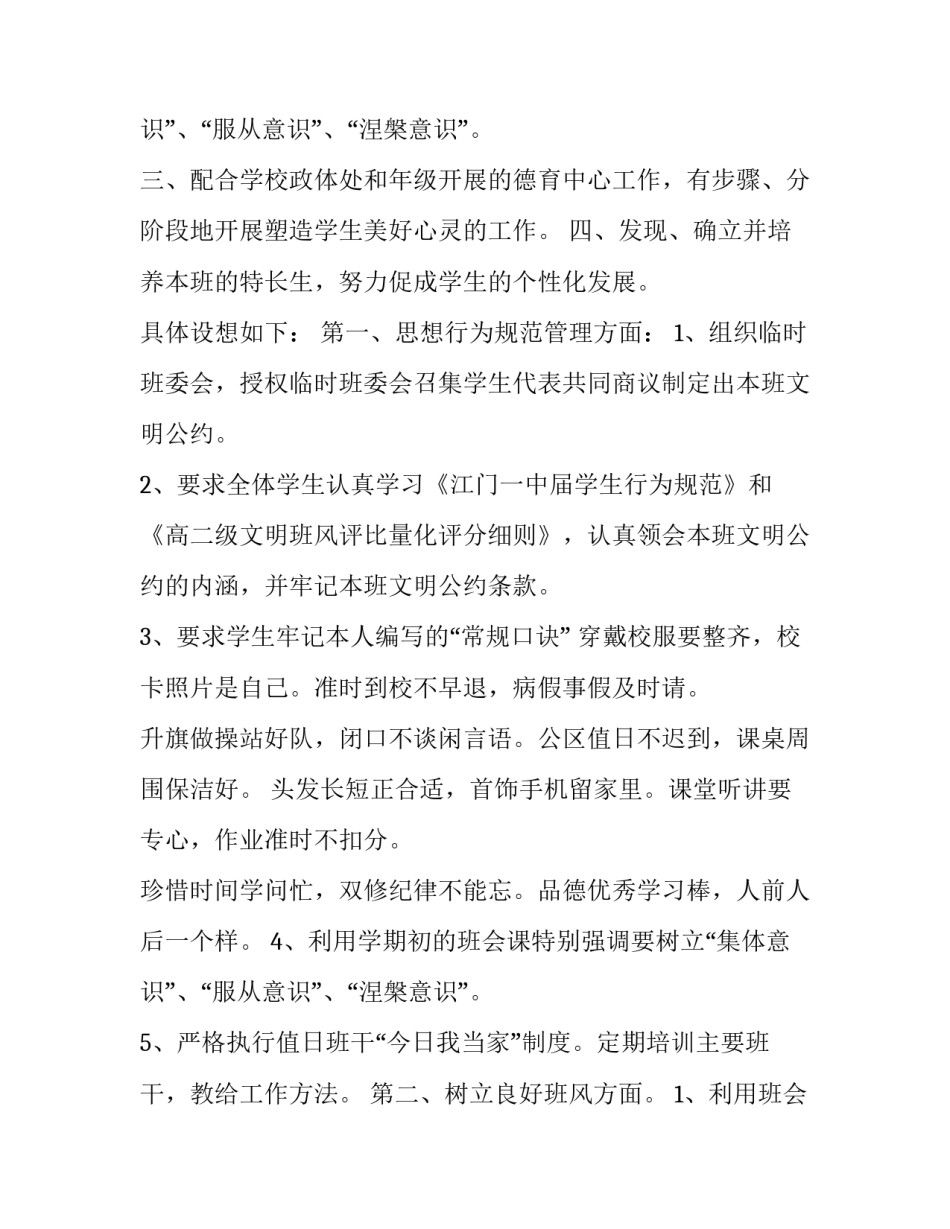 识”、“服从意识”、“涅槃意识”。

三、配合学校政体处和年级开展的德育中心工作，有步骤、分阶段地开展塑造学生美好心灵的工作。 四、发现、确立并培养本班的特长生，努力促成学生的个性化发展。

具体设想如下： 第一、思想行为规范管理方面： 1、组织临时班委会，授权临时班委会召集学生代表共同商议制定出本班文明公约。

2、要求全体学生认真学习《江门一中届学生行为规范》和《高二级文明班风评比量化评分细则》，认真领会本班文明公约的内涵，并牢记本班文明公约条款。

3、要求学生牢记本人编写的“常规口诀” 穿戴校服要整齐，校卡照片是自己。准时到校不早退，病假事假及时请。

升旗做操站好队，闭口不谈闲言语。公区值日不迟到，课桌周围保洁好。 头发长短正合适，首饰手机留家里。课堂听讲要专心，作业准时不扣分。

珍惜时间学问忙，双修纪律不能忘。品德优秀学习棒，人前人后一个样。 4、利用学期初的班会课特别强调要树立“集体意识”、“服从意识”、“涅槃意识”。

5、严格执行值日班干“今日我当家”制度。定期培训主要班干，教给工作方法。 第二、树立良好班风方面。 1、利用班会